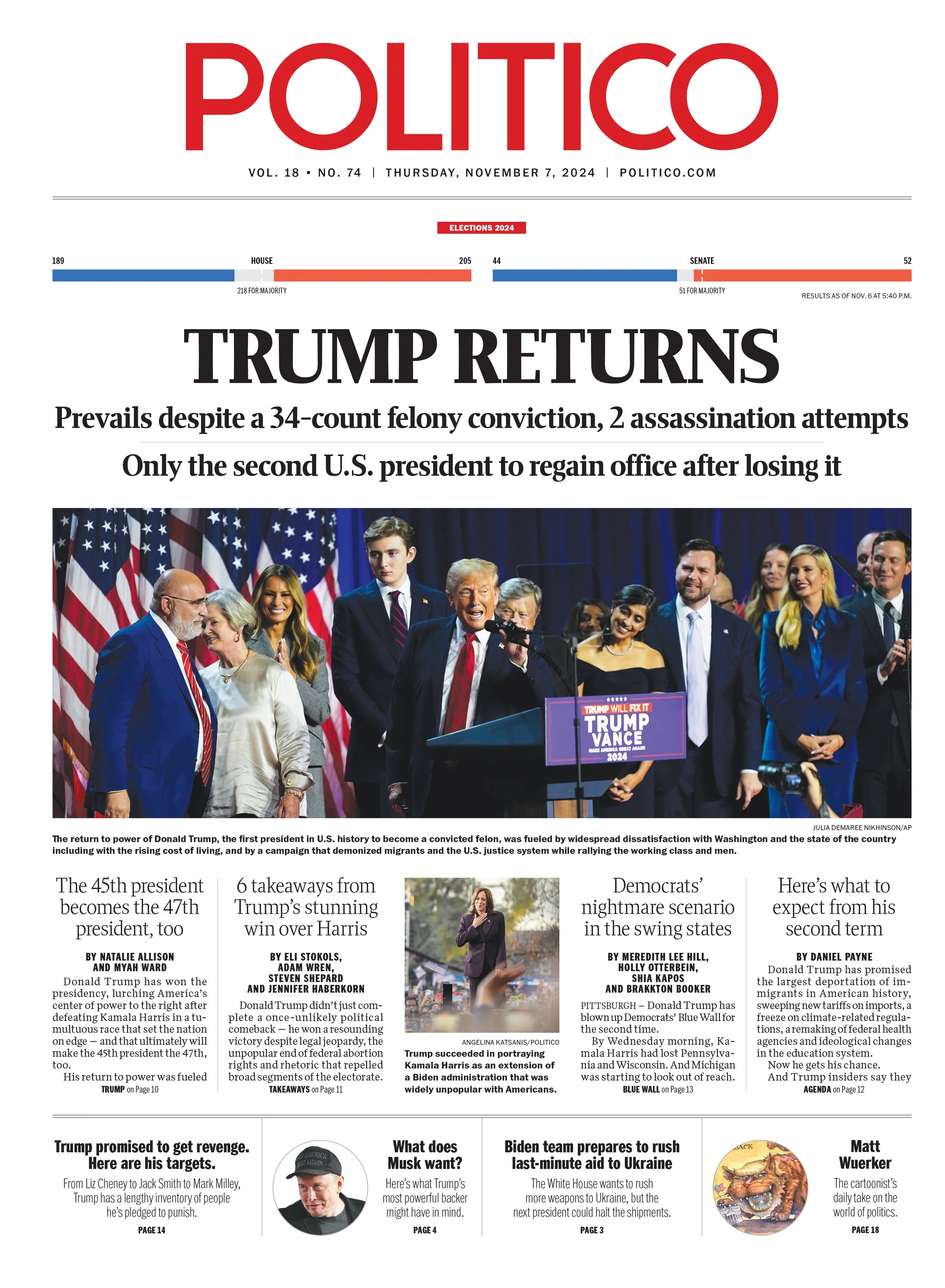 POLITICO

VOL. 18 • NO. 74 | THURSDAY, NOVEMBER 7, 2024 | POLITICO.COM

ELECTIONS 2024

189 HOUSE 205
218 FOR MAJORITY

44 SENATE 52
51 FOR MAJORITY

RESULTS AS OF NOV. 6 AT 5:40 P.M.

TRUMP RETURNS

Prevails despite a 34-count felony conviction, 2 assassination attempts

Only the second U.S. president to regain office after losing it

TRUMP WILL FIX IT
TRUMP VANCE
MAKE AMERICA GREAT AGAIN!
2024

JULIA DEMAREE NIKHINSON/AP

The return to power of Donald Trump, the first president in U.S. history to become a convicted felon, was fueled by widespread dissatisfaction with Washington and the state of the country including with the rising cost of living, and by a campaign that demonized migrants and the U.S. justice system while rallying the working class and men.

The 45th president becomes the 47th president, too

BY NATALIE ALLISON AND MYAH WARD

Donald Trump has won the presidency, lurching America's center of power to the right after defeating Kamala Harris in a tumultuous race that set the nation on edge — and that ultimately will make the 45th president the 47th, too.

His return to power was fueled

TRUMP on Page 10

6 takeaways from Trump's stunning win over Harris

BY ELI STOKOLS, ADAM WREN, STEVEN SHEPARD AND JENNIFER HABERKORN

Donald Trump didn't just complete a once-unlikely political comeback — he won a resounding victory despite legal jeopardy, the unpopular end of federal abortion rights and rhetoric that repelled broad segments of the electorate.

TAKEAWAYS on Page 11

ANGELINA KATSANIS/POLITICO

Trump succeeded in portraying Kamala Harris as an extension of a Biden administration that was widely unpopular with Americans.

Democrats' nightmare scenario in the swing states

BY MEREDITH LEE HILL, HOLLY OTTERBEIN, SHIA KAPOS AND BRAKKTON BOOKER

PITTSBURGH – Donald Trump has blown up Democrats' Blue Wall for the second time.

By Wednesday morning, Kamala Harris had lost Pennsylvania and Wisconsin. And Michigan was starting to look out of reach.

BLUE WALL on Page 13

Here's what to expect from his second term

BY DANIEL PAYNE

Donald Trump has promised the largest deportation of immigrants in American history, sweeping new tariffs on imports, a freeze on climate-related regulations, a remaking of federal health agencies and ideological changes in the education system.

Now he gets his chance.

And Trump insiders say they

AGENDA on Page 12

Trump promised to get revenge. Here are his targets.

From Liz Cheney to Jack Smith to Mark Milley, Trump has a lengthy inventory of people he's pledged to punish.

PAGE 14

What does Musk want?

Here's what Trump's most powerful backer might have in mind.

PAGE 4

Biden team prepares to rush last-minute aid to Ukraine

The White House wants to rush more weapons to Ukraine, but the next president could halt the shipments.

PAGE 3

Matt Wuerker

The cartoonist's daily take on the world of politics.

PAGE 18